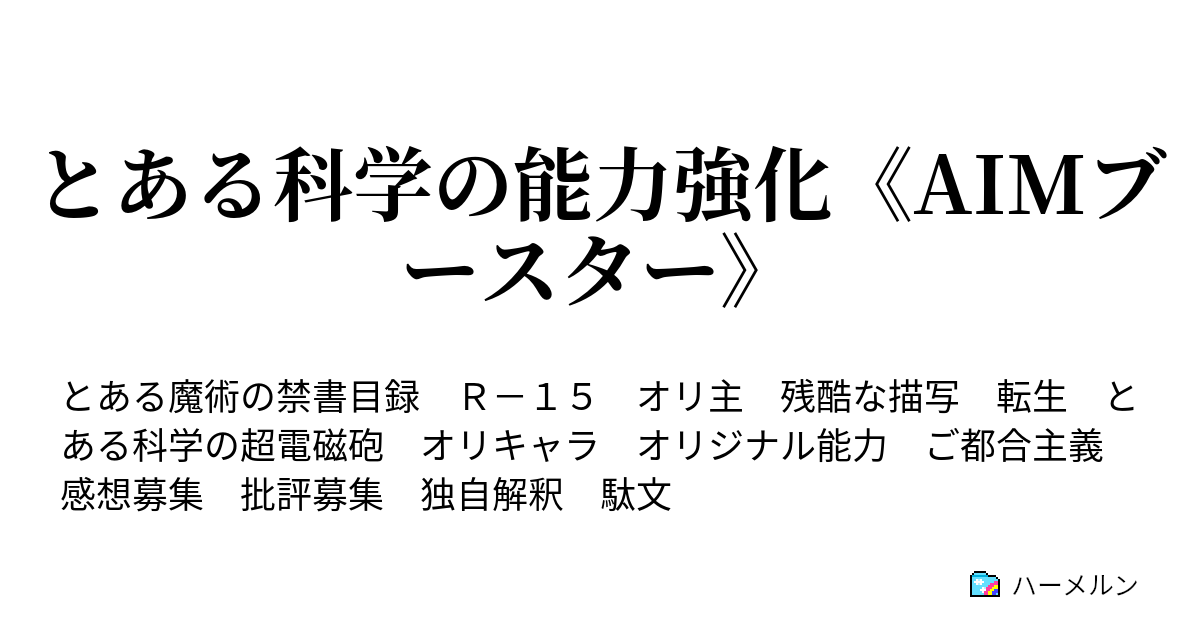 とある科学の能力強化《AIMブースター》

とある魔術の禁書目録　Ｒ－１５　オリ主　残酷な描写　転生　とある科学の超電磁砲　オリキャラ　オリジナル能力　ご都合主義　感想募集　批評募集　独自解釈　駄文

ハーメルン